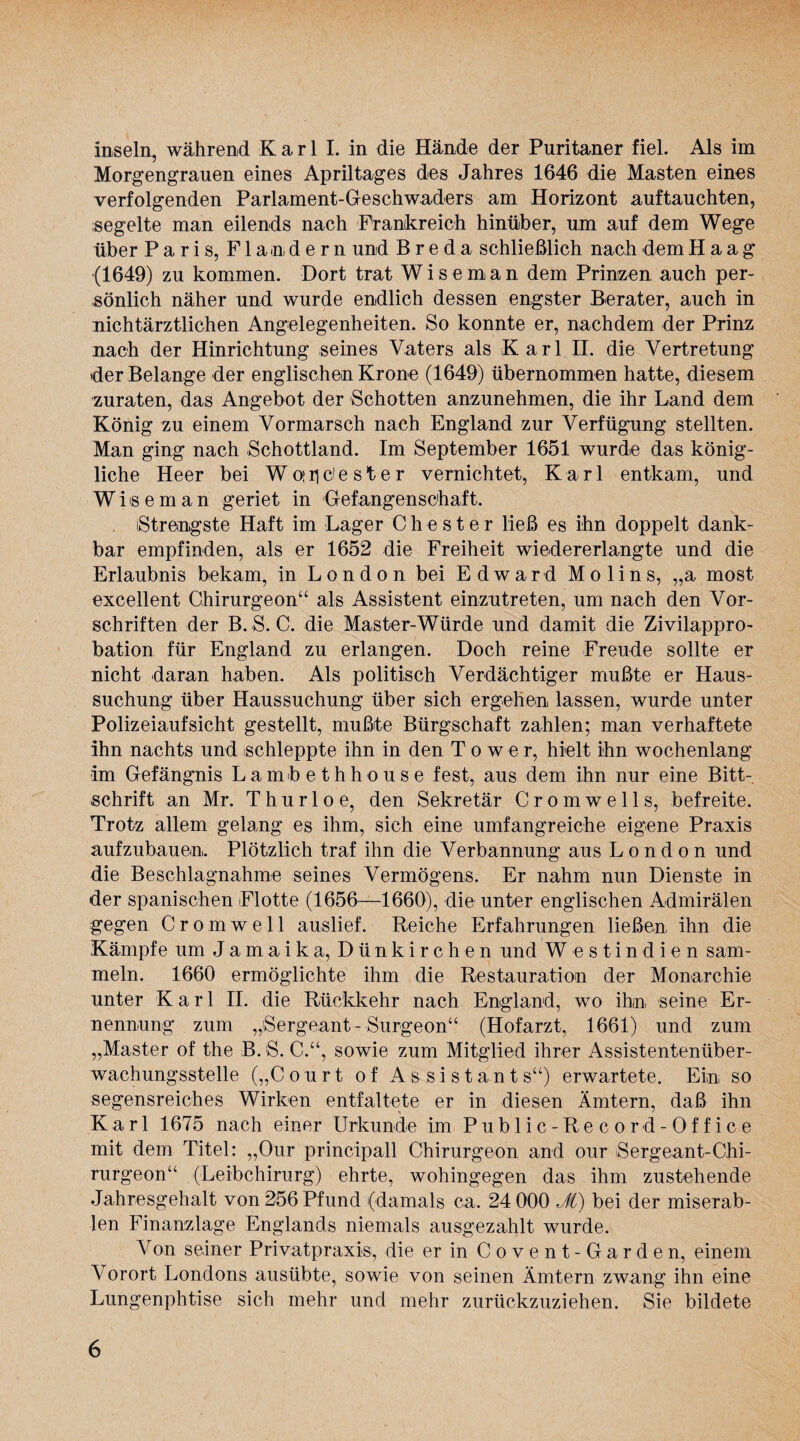 inseln, während Karl I. in die Hände der Puritaner fiel. Als im Morgengrauen eines Apriltages des Jahres 1646 die Masten eines verfolgenden Parlament-Geschwaders am Horizont auftauchten, segelte man eilends nach Frankreich hinüber, um auf dem Wege über Paris, Flandern und Breda schließlich nach dem Haag (1649) zu kommen. Dort trat Wiseman dem Prinzen auch persönlich näher und wurde endlich dessen engster Berater, auch in nichtärztlichen Angelegenheiten. So konnte er, nachdem der Prinz nach der Hinrichtung seines Vaters als Karl II. die Vertretung der Belange der englischen Krone (1649) übernommen hatte, diesem zuraten, das Angebot der Schotten anzunehmen, die ihr Land dem König zu einem Vormarsch nach England zur Verfügung stellten. Man ging nach Schottland. Im September 1651 wurde das königliche Heer bei Worcester vernichtet, Karl entkam, und Wiseman geriet in Gefangenschaft.

Strengste Haft im Lager Chester ließ es ihn doppelt dankbar empfinden, als er 1652 die Freiheit wiedererlangte und die Erlaubnis bekam, in London bei Edward Molins, „a most excellent Chirurgeon“ als Assistent einzutreten, um nach den Vorschriften der B. S. C. die Master-Würde und damit die Zivilapprobation für England zu erlangen. Doch reine Freude sollte er nicht daran haben. Als politisch Verdächtiger mußte er Haussuchung über Haussuchung über sich ergehen lassen, wurde unter Polizeiaufsicht gestellt, mußte Bürgschaft zahlen; man verhaftete ihn nachts und schleppte ihn in den Tower, hielt ihn wochenlang im Gefängnis Lambethhouse fest, aus dem ihn nur eine Bittschrift an Mr. Thurloe, den Sekretär Cromwells, befreite. Trotz allem gelang es ihm, sich eine umfangreiche eigene Praxis aufzubauen. Plötzlich traf ihn die Verbannung aus London und die Beschlagnahme seines Vermögens. Er nahm nun Dienste in der spanischen Flotte (1656—1660), die unter englischen Admirälen gegen Cromwell auslief. Reiche Erfahrungen ließen ihn die Kämpfe um Jamaika, Dünkirchen und Westindien sammeln. 1660 ermöglichte ihm die Restauration der Monarchie unter Karl II. die Rückkehr nach England, wo ihn seine Ernennung zum „Sergeant-Surgeon“ (Hofarzt, 1661) und zum „Master of the B. S. C.“, sowie zum Mitglied ihrer Assistentenüberwachungsstelle („Court of Assistants“) erwartete. Ein so segensreiches Wirken entfaltete er in diesen Ämtern, daß ihn Karl 1675 nach einer Urkunde im Public-Record-Office mit dem Titel: „Our principall Chirurgeon and our Sergeant-Chirurgeon“ (Leibchirurg) ehrte, wohingegen das ihm zustehende Jahresgehalt von 256 Pfund (damals ca. 24 000 ℳ) bei der miserablen Finanzlage Englands niemals ausgezahlt wurde.

Von seiner Privatpraxis, die er in Covent-Garden, einem Vorort Londons ausübte, sowie von seinen Ämtern zwang ihn eine Lungenphtise sich mehr und mehr zurückzuziehen. Sie bildete

6